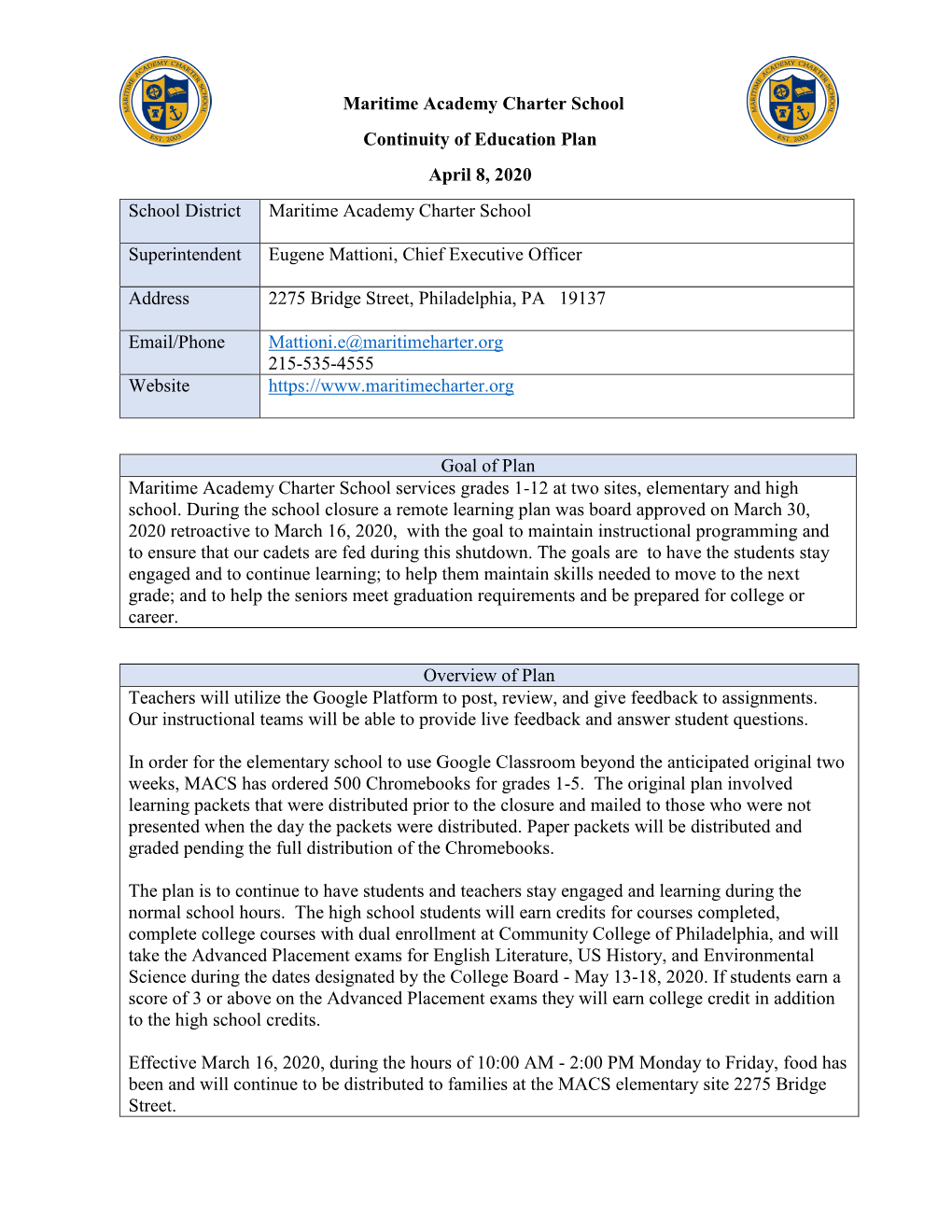 MARITIME ACADEMY CHARTER SCHOOL
EST. 2003

Maritime Academy Charter School

Continuity of Education Plan

April 8, 2020

MARITIME ACADEMY CHARTER SCHOOL
EST. 2003

| School District | Maritime Academy Charter School |
|---|---|
| Superintendent | Eugene Mattioni, Chief Executive Officer |
| Address | 2275 Bridge Street, Philadelphia, PA 19137 |
| Email/Phone | Mattioni.e@maritimeharter.org 215-535-4555 |
| Website | https://www.maritimecharter.org |

| Goal of Plan |
|---|
| Maritime Academy Charter School services grades 1-12 at two sites, elementary and high school. During the school closure a remote learning plan was board approved on March 30, 2020 retroactive to March 16, 2020, with the goal to maintain instructional programming and to ensure that our cadets are fed during this shutdown. The goals are to have the students stay engaged and to continue learning; to help them maintain skills needed to move to the next grade; and to help the seniors meet graduation requirements and be prepared for college or career. |

Overview of Plan

Teachers will utilize the Google Platform to post, review, and give feedback to assignments. Our instructional teams will be able to provide live feedback and answer student questions.

In order for the elementary school to use Google Classroom beyond the anticipated original two weeks, MACS has ordered 500 Chromebooks for grades 1-5. The original plan involved learning packets that were distributed prior to the closure and mailed to those who were not presented when the day the packets were distributed. Paper packets will be distributed and graded pending the full distribution of the Chromebooks.

The plan is to continue to have students and teachers stay engaged and learning during the normal school hours. The high school students will earn credits for courses completed, complete college courses with dual enrollment at Community College of Philadelphia, and will take the Advanced Placement exams for English Literature, US History, and Environmental Science during the dates designated by the College Board - May 13-18, 2020. If students earn a score of 3 or above on the Advanced Placement exams they will earn college credit in addition to the high school credits.

Effective March 16, 2020, during the hours of 10:00 AM - 2:00 PM Monday to Friday, food has been and will continue to be distributed to families at the MACS elementary site 2275 Bridge Street.